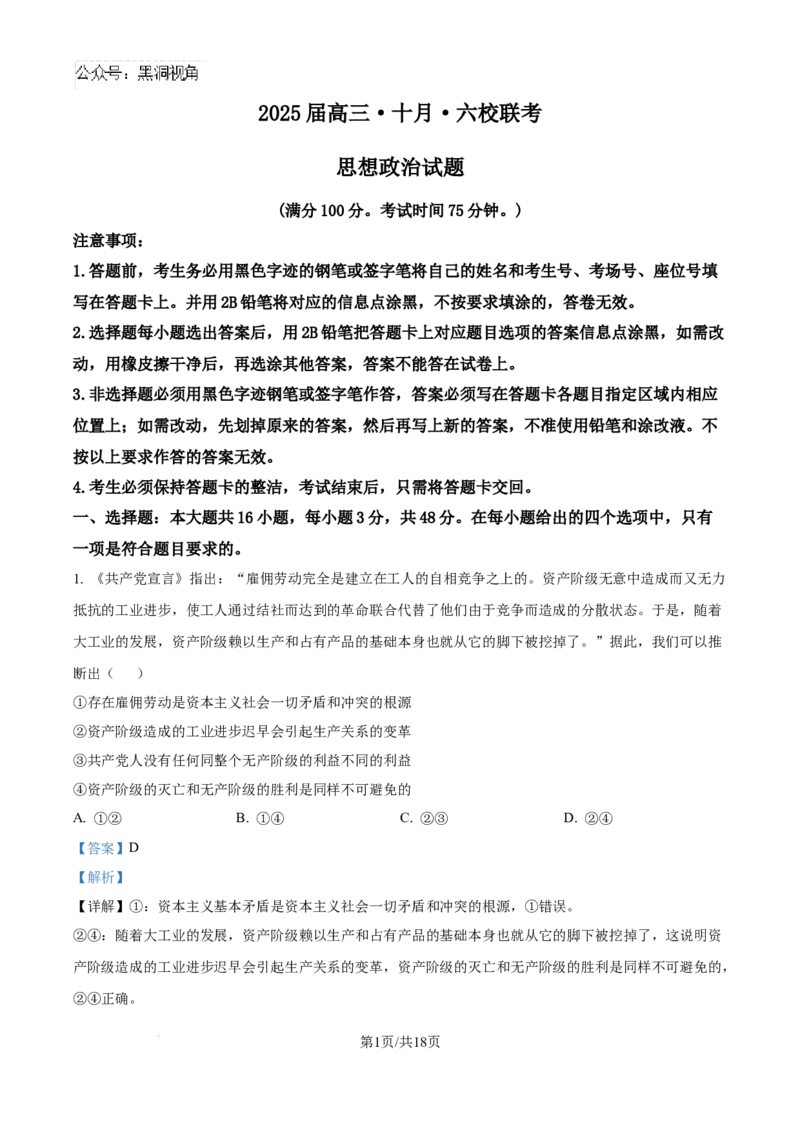 公众号：黑洞视角

2025 届高三·十月·六校联考

思想政治试题

（满分 100 分。考试时间 75 分钟。）

注意事项：

1.答题前，考生务必用黑色字迹的钢笔或签字笔将自己的姓名和考生号、考场号、座位号填写在答题卡上。并用 2B 铅笔将对应的信息点涂黑，不按要求填涂的，答卷无效。

2.选择题每小题选出答案后，用 2B 铅笔把答题卡上对应题目选项的答案信息点涂黑，如需改动，用橡皮擦干净后，再选涂其他答案，答案不能答在试卷上。

3.非选择题必须用黑色字迹钢笔或签字笔作答，答案必须写在答题卡各题目指定区域内相应位置上；如需改动，先划掉原来的答案，然后再写上新的答案，不准使用铅笔和涂改液。不按以上要求作答的答案无效。

4.考生必须保持答题卡的整洁，考试结束后，只需将答题卡交回。

一、选择题：本大题共 16 小题，每小题 3 分，共 48 分。在每小题给出的四个选项中，只有一项是符合题目要求的。

1. 《共产党宣言》指出：“雇佣劳动完全是建立在工人的自相竞争之上的。资产阶级无意中造成而又无力抵抗的工业进步，使工人通过结社而达到的革命联合代替了他们由于竞争而造成的分散状态。于是，随着大工业的发展，资产阶级赖以生产和占有产品的基础本身也就从它的脚下被挖掉了。”据此，我们可以推断出（　　）

①存在雇佣劳动是资本主义社会一切矛盾和冲突的根源

②资产阶级造成的工业进步迟早会引起生产关系的变革

③共产党人没有任何同整个无产阶级的利益不同的利益

④资产阶级的灭亡和无产阶级的胜利是同样不可避免的

A. ①②　　B. ①④　　C. ②③　　D. ②④

【答案】D

【解析】

【详解】①：资本主义基本矛盾是资本主义社会一切矛盾和冲突的根源，①错误。

②④：随着大工业的发展，资产阶级赖以生产和占有产品的基础本身也就从它的脚下被挖掉了，这说明资产阶级造成的工业进步迟早会引起生产关系的变革，资产阶级的灭亡和无产阶级的胜利是同样不可避免的，②④正确。

第1页/共18页